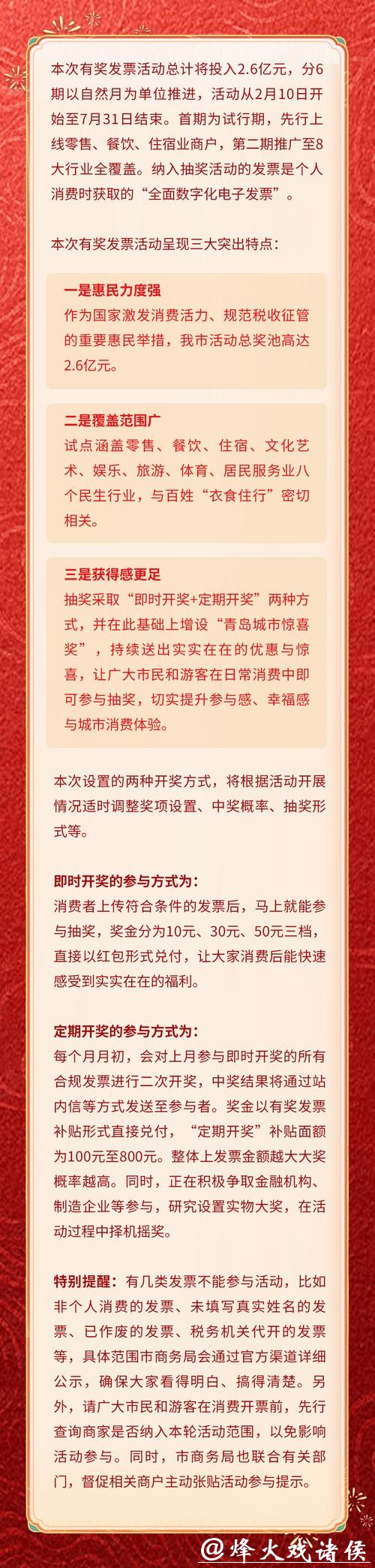 本次有奖发票活动总计将投入2.6亿元，分6期以自然月为单位推进，活动从2月10日开始至7月31日结束。首期为试行期，先行上线零售、餐饮、住宿业商户，第二期推广至8大行业全覆盖。纳入抽奖活动的发票是个人消费时获取的“全面数字化电子发票”。

本次有奖发票活动呈现三大突出特点：

一是惠民力度强
作为国家激发消费活力、规范税收征管的重要惠民举措，我市活动总奖池高达2.6亿元。

二是覆盖范围广
试点涵盖零售、餐饮、住宿、文化艺术、娱乐、旅游、体育、居民服务业八个民生行业，与百姓“衣食住行”密切相关。

三是获得感更足
抽奖采取“即时开奖+定期开奖”两种方式，并在此基础上增设“青岛城市惊喜奖”，持续送出实实在在的优惠与惊喜，让广大市民和游客在日常消费中即可参与抽奖，切实提升参与感、幸福感与城市消费体验。

本次设置的两种开奖方式，将根据活动开展情况适时调整奖项设置、中奖概率、抽奖形式等。

即时开奖的参与方式为：
消费者上传符合条件的发票后，马上就能参与抽奖，奖金分为10元、30元、50元三档，直接以红包形式兑付，让大家消费后能快速感受到实实在在的福利。

定期开奖的参与方式为：
每个月月初，会对上月参与即时开奖的所有合规发票进行二次开奖，中奖结果将通过站内信等方式发送至参与者。奖金以有奖发票补贴形式直接兑付，“定期开奖”补贴面额为100元至800元。整体上发票金额越大大奖概率越高。同时，正在积极争取金融机构、制造企业等参与，研究设置实物大奖，在活动过程中择机摇奖。

特别提醒：有几类发票不能参与活动，比如非个人消费的发票、未填写真实姓名的发票、已作废的发票、税务机关代开的发票等，具体范围市商务局会通过官方渠道详细公示，确保大家看得明白、搞得清楚。另外，请广大市民和游客在消费开票前，先行查询商家是否纳入本轮活动范围，以免影响活动参与。同时，市商务局也联合有关部门，督促相关商户主动张贴活动参与提示。

@烽火戏诸侯